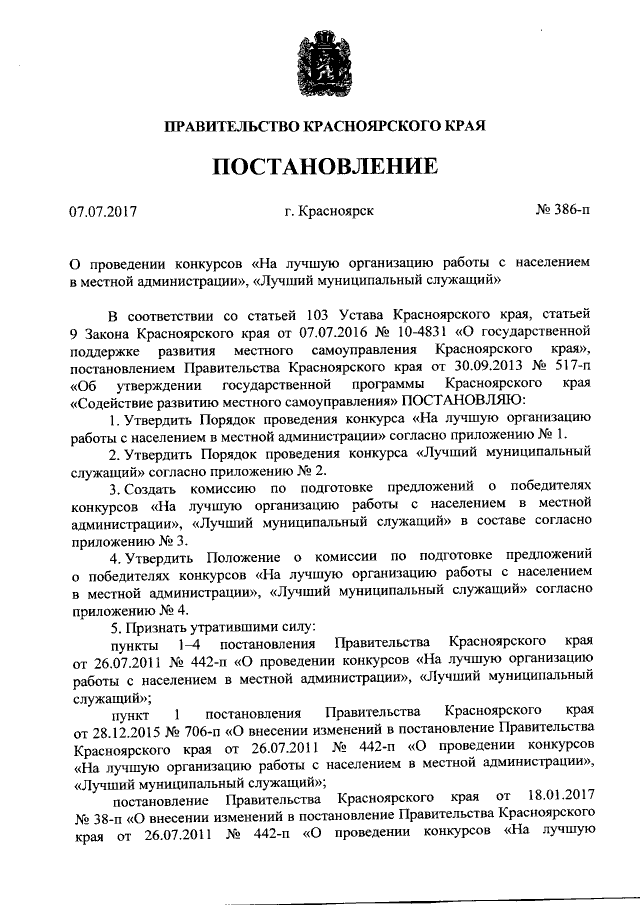 ПРАВИТЕЛЬСТВО КРАСНОЯРСКОГО КРАЯ

ПОСТАНОВЛЕНИЕ

07.07.2017

г. Красноярск

№ 386-п

О проведении конкурсов «На лучшую организацию работы с населением в местной администрации», «Лучший муниципальный служащий»

В соответствии со статьей 103 Устава Красноярского края, статьей 9 Закона Красноярского края от 07.07.2016 № 10-4831 «О государственной поддержке развития местного самоуправления Красноярского края», постановлением Правительства Красноярского края от 30.09.2013 № 517-п «Об утверждении государственной программы Красноярского края «Содействие развитию местного самоуправления» ПОСТАНОВЛЯЮ:

1. Утвердить Порядок проведения конкурса «На лучшую организацию работы с населением в местной администрации» согласно приложению № 1.

2. Утвердить Порядок проведения конкурса «Лучший муниципальный служащий» согласно приложению № 2.

3. Создать комиссию по подготовке предложений о победителях конкурсов «На лучшую организацию работы с населением в местной администрации», «Лучший муниципальный служащий» в составе согласно приложению № 3.

4. Утвердить Положение о комиссии по подготовке предложений о победителях конкурсов «На лучшую организацию работы с населением в местной администрации», «Лучший муниципальный служащий» согласно приложению № 4.

5. Признать утратившими силу:

пункты 1–4 постановления Правительства Красноярского края от 26.07.2011 № 442-п «О проведении конкурсов «На лучшую организацию работы с населением в местной администрации», «Лучший муниципальный служащий»;

пункт 1 постановления Правительства Красноярского края от 28.12.2015 № 706-п «О внесении изменений в постановление Правительства Красноярского края от 26.07.2011 № 442-п «О проведении конкурсов «На лучшую организацию работы с населением в местной администрации», «Лучший муниципальный служащий»;

постановление Правительства Красноярского края от 18.01.2017 № 38-п «О внесении изменений в постановление Правительства Красноярского края от 26.07.2011 № 442-п «О проведении конкурсов «На лучшую